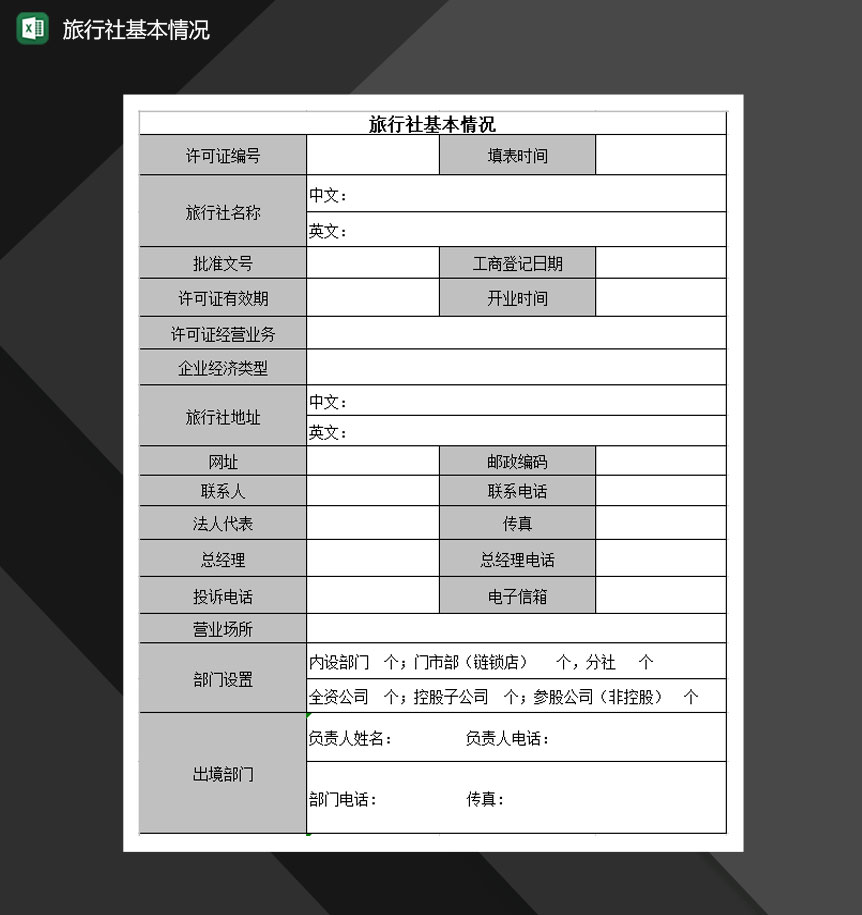 旅行社基本情况

旅行社基本情况

| 许可证编号 | | 填表时间 | |
|---|---|---|---|
| 旅行社名称 | 中文： | | |
| | 英文： | | |
| 批准文号 | | 工商登记日期 | |
| 许可证有效期 | | 开业时间 | |
| 许可证经营业务 | | | |
| 企业经济类型 | | | |
| 旅行社地址 | 中文： | | |
| | 英文： | | |
| 网址 | | 邮政编码 | |
| 联系人 | | 联系电话 | |
| 法人代表 | | 传真 | |
| 总经理 | | 总经理电话 | |
| 投诉电话 | | 电子信箱 | |
| 营业场所 | | | |
| 部门设置 | 内设部门 个；门市部（链锁店） 个，分社 个 | | |
| | 全资公司 个；控股子公司 个；参股公司（非控股） 个 | | |
| 出境部门 | 负责人姓名： 负责人电话： | | |
| | 部门电话： 传真： | | |